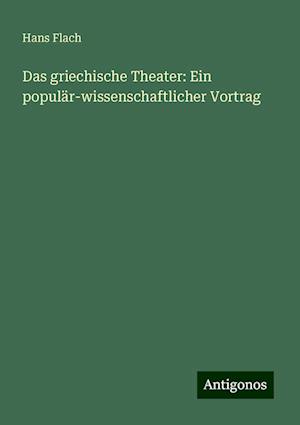 Hans Flach

Das griechische Theater: Ein populär-wissenschaftlicher Vortrag

Antigonos